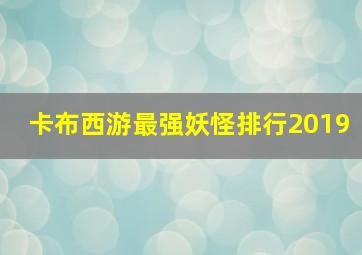 卡布西游最强妖怪排行2019